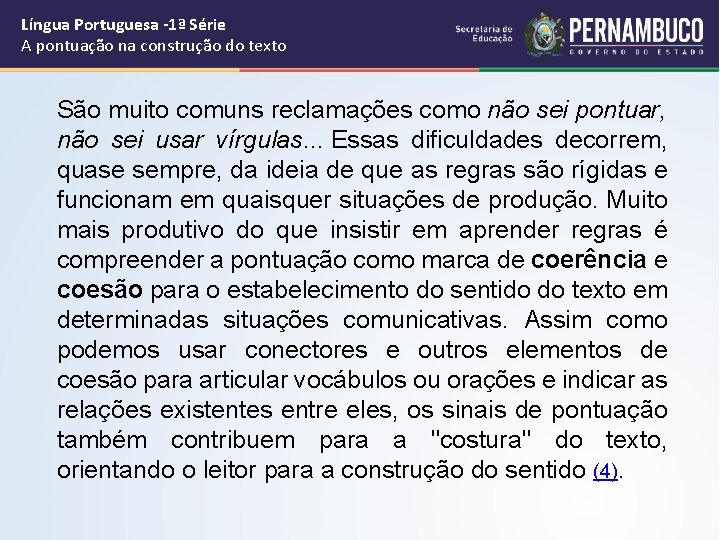 Língua Portuguesa -1ª Série
A pontuação na construção do texto

Secretaria de Educação

PERNAMBUCO
GOVERNO DO ESTADO

São muito comuns reclamações como não sei pontuar, não sei usar vírgulas... Essas dificuldades decorrem, quase sempre, da ideia de que as regras são rígidas e funcionam em quaisquer situações de produção. Muito mais produtivo do que insistir em aprender regras é compreender a pontuação como marca de coerência e coesão para o estabelecimento do sentido do texto em determinadas situações comunicativas. Assim como podemos usar conectores e outros elementos de coesão para articular vocábulos ou orações e indicar as relações existentes entre eles, os sinais de pontuação também contribuem para a "costura" do texto, orientando o leitor para a construção do sentido (4).